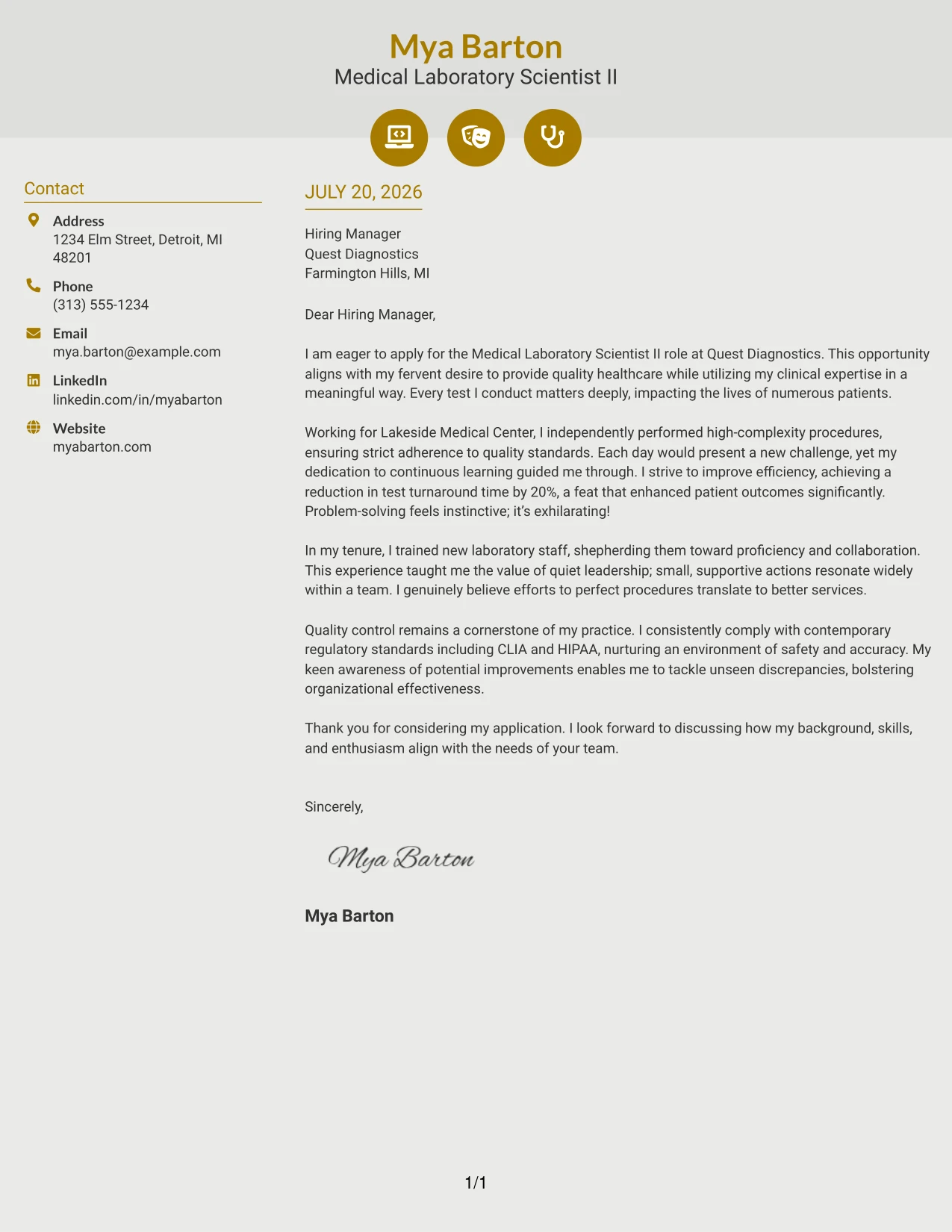 Mya Barton
Medical Laboratory Scientist II

Contact

Address
1234 Elm Street, Detroit, MI 48201

Phone
(313) 555-1234

Email
mya.barton@example.com

LinkedIn
linkedin.com/in/myabarton

Website
myabarton.com

JULY 20, 2026

Hiring Manager
Quest Diagnostics
Farmington Hills, MI

Dear Hiring Manager,

I am eager to apply for the Medical Laboratory Scientist II role at Quest Diagnostics. This opportunity aligns with my fervent desire to provide quality healthcare while utilizing my clinical expertise in a meaningful way. Every test I conduct matters deeply, impacting the lives of numerous patients.

Working for Lakeside Medical Center, I independently performed high-complexity procedures, ensuring strict adherence to quality standards. Each day would present a new challenge, yet my dedication to continuous learning guided me through. I strive to improve efficiency, achieving a reduction in test turnaround time by 20%, a feat that enhanced patient outcomes significantly. Problem-solving feels instinctive; it's exhilarating!

In my tenure, I trained new laboratory staff, shepherding them toward proficiency and collaboration. This experience taught me the value of quiet leadership; small, supportive actions resonate widely within a team. I genuinely believe efforts to perfect procedures translate to better services.

Quality control remains a cornerstone of my practice. I consistently comply with contemporary regulatory standards including CLIA and HIPAA, nurturing an environment of safety and accuracy. My keen awareness of potential improvements enables me to tackle unseen discrepancies, bolstering organizational effectiveness.

Thank you for considering my application. I look forward to discussing how my background, skills, and enthusiasm align with the needs of your team.

Sincerely,

Mya Barton

Mya Barton

1/1